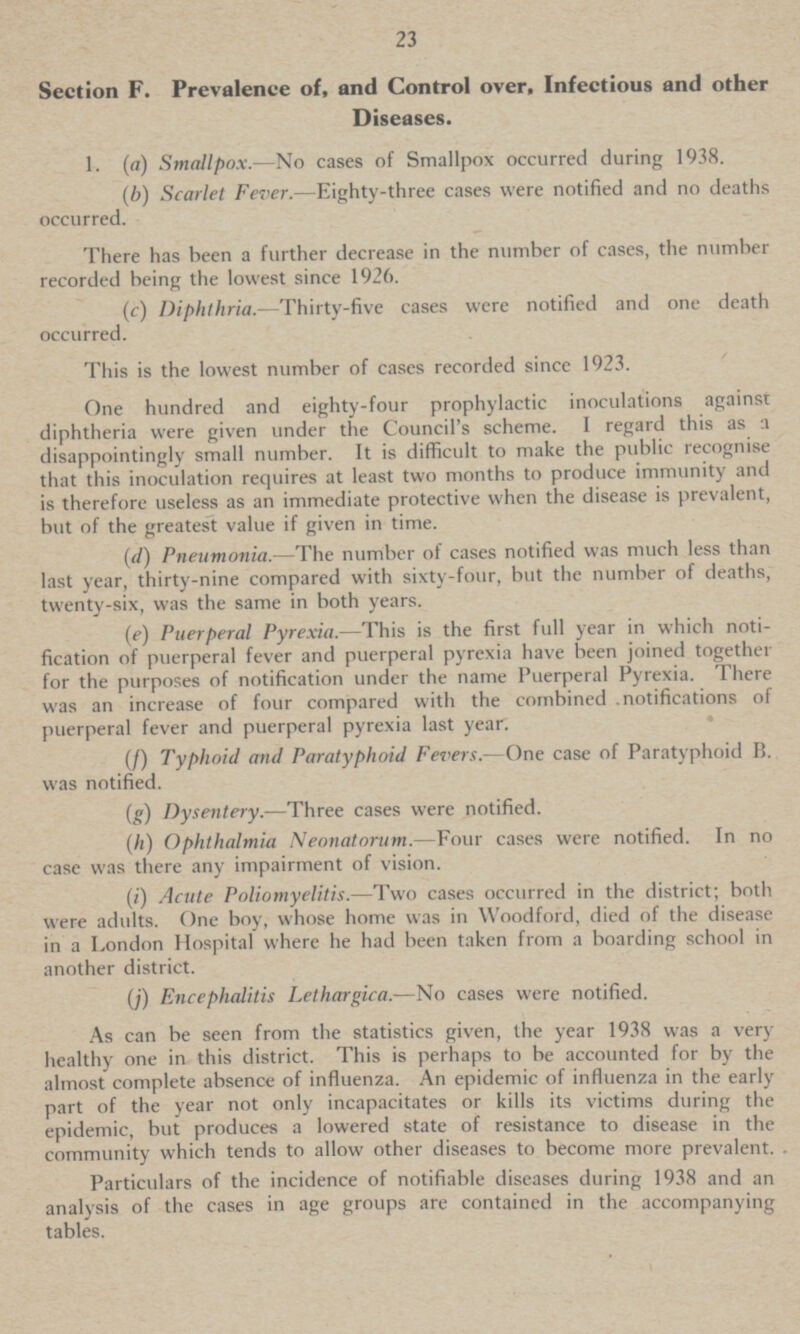 23

Section F. Prevalence of, and Control over, Infectious and other Diseases.

1. (a) Smallpox.—No cases of Smallpox occurred during 1938.

(b) Scarlet Fever.—Eighty-three cases were notified and no deaths occurred.

There has been a further decrease in the number of cases, the number recorded being the lowest since 1926.

(c) Diphthria.—Thirty-five cases were notified and one death occurred.

This is the lowest number of cases recorded since 1923.

One hundred and eighty-four prophylactic inoculations against diphtheria were given under the Council's scheme. I regard this as a disappointingly small number. It is difficult to make the public recognise that this inoculation requires at least two months to produce immunity and is therefore useless as an immediate protective when the disease is prevalent, but of the greatest value if given in time.

(d) Pneumonia.—The number of cases notified was much less than last year, thirty-nine compared with sixty-four, but the number of deaths, twenty-six, was the same in both years.

(e) Puerperal Pyrexia.—This is the first full year in which notification of puerperal fever and puerperal pyrexia have been joined together for the purposes of notification under the name Puerperal Pyrexia. There was an increase of four compared with the combined notifications of puerperal fever and puerperal pyrexia last year.

(f) Typhoid and Paratyphoid Fevers.—One case of Paratyphoid B. was notified.

(g) Dysentery.—Three cases were notified.

(h) Ophthalmia Neonatorum.—Four cases were notified. In no case was there any impairment of vision.

(i) Acute Poliomyelitis.—Two cases occurred in the district; both were adults. One boy, whose home was in Woodford, died of the disease in a London Hospital where he had been taken from a boarding school in another district.

(j) Encephalitis Lethargica.—No cases were notified.

As can be seen from the statistics given, the year 1938 was a very healthy one in this district. This is perhaps to be accounted for by the almost complete absence of influenza. An epidemic of influenza in the early part of the year not only incapacitates or kills its victims during the epidemic, but produces a lowered state of resistance to disease in the community which tends to allow other diseases to become more prevalent.

Particulars of the incidence of notifiable diseases during 1938 and an analysis of the cases in age groups are contained in the accompanying tables.